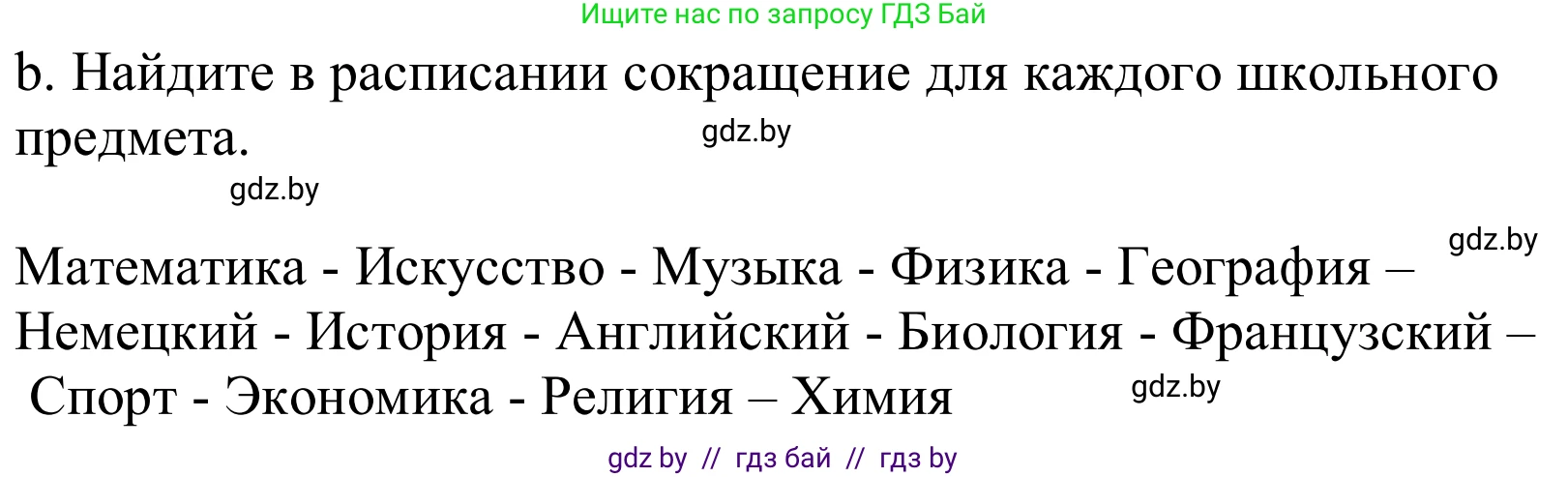 Ищите нас по запросу ГДЗ Бай

b. Найдите в расписании сокращение для каждого школьного предмета.

gdz.by

gdz.by

gdz.by

Математика - Искусство - Музыка - Физика - География – Немецкий - История - Английский - Биология - Французский – Спорт - Экономика - Религия – Химия

gdz.by

gdz by // гдз бай // гдз by